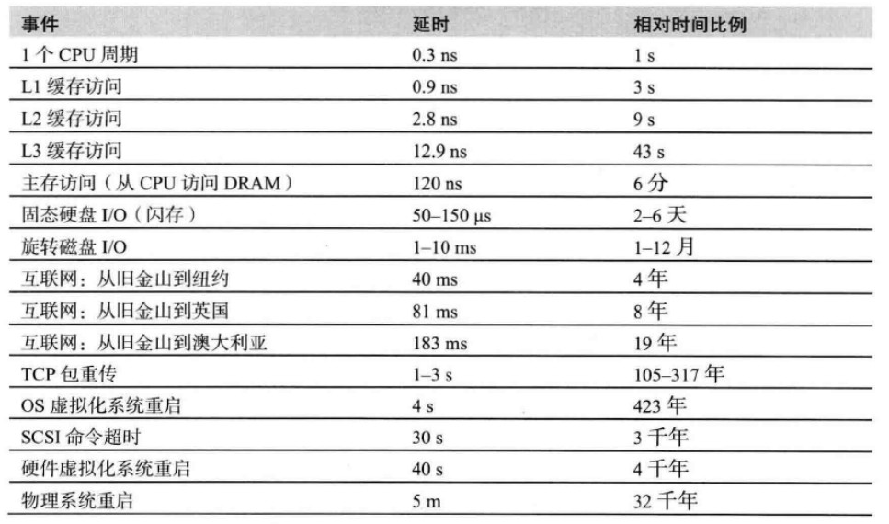 | 事件 | 延时 | 相对时间比例 |
|---|---|---|
| 1个CPU周期 | 0.3 ns | 1 s |
| L1缓存访问 | 0.9 ns | 3 s |
| L2缓存访问 | 2.8 ns | 9 s |
| L3缓存访问 | 12.9 ns | 43 s |
| 主存访问（从CPU访问DRAM） | 120 ns | 6分 |
| 固态硬盘I/O（闪存） | 50–150 μs | 2–6天 |
| 旋转磁盘I/O | 1–10 ms | 1–12月 |
| 互联网：从旧金山到纽约 | 40 ms | 4年 |
| 互联网：从旧金山到英国 | 81 ms | 8年 |
| 互联网：从旧金山到澳大利亚 | 183 ms | 19年 |
| TCP包重传 | 1–3 s | 105–317年 |
| OS虚拟化系统重启 | 4 s | 423年 |
| SCSI命令超时 | 30 s | 3千年 |
| 硬件虚拟化系统重启 | 40 s | 4千年 |
| 物理系统重启 | 5 m | 32千年 |